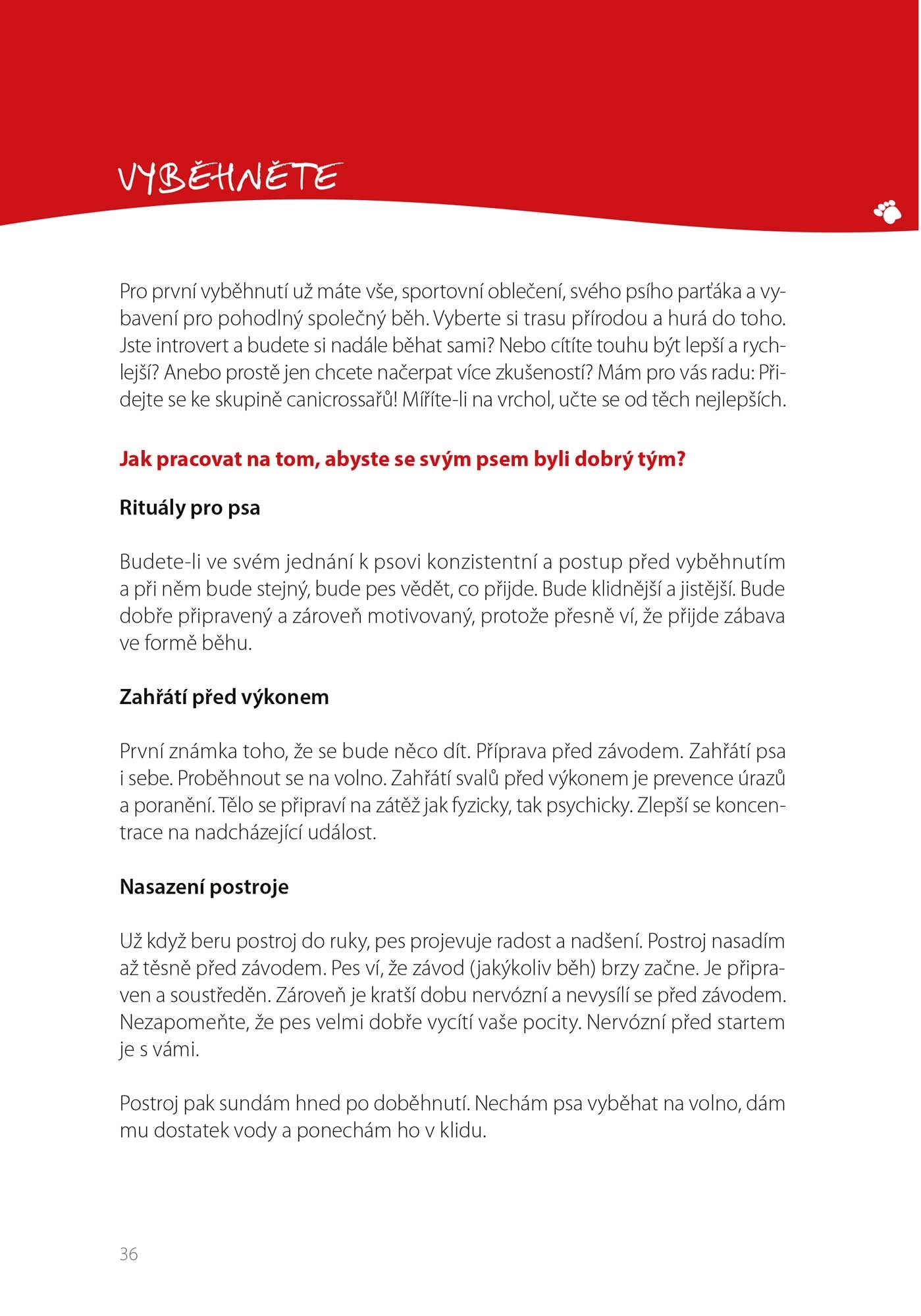 VYBĚHNĚTE

Pro první vyběhnutí už máte vše, sportovní oblečení, svého psího parťáka a vybavení pro pohodlný společný běh. Vyberte si trasu přírodou a hurá do toho. Jste introvert a budete si nadále běhat sami? Nebo cítíte touhu být lepší a rychlejší? Anebo prostě jen chcete načerpat více zkušeností? Mám pro vás radu: Přidejte se ke skupině canicrossařů! Míříte-li na vrchol, učte se od těch nejlepších.

Jak pracovat na tom, abyste se svým psem byli dobrý tým?

Rituály pro psa

Budete-li ve svém jednání k psovi konzistentní a postup před vyběhnutím a při něm bude stejný, bude pes vědět, co přijde. Bude klidnější a jistější. Bude dobře připravený a zároveň motivovaný, protože přesně ví, že přijde zábava ve formě běhu.

Zahřátí před výkonem

První známka toho, že se bude něco dít. Příprava před závodem. Zahřátí psa i sebe. Proběhnout se na volno. Zahřátí svalů před výkonem je prevence úrazů a poranění. Tělo se připraví na zátěž jak fyzicky, tak psychicky. Zlepší se koncentrace na nadcházející událost.

Nasazení postroje

Už když beru postroj do ruky, pes projevuje radost a nadšení. Postroj nasadím až těsně před závodem. Pes ví, že závod (jakýkoliv běh) brzy začne. Je připraven a soustředěn. Zároveň je kratší dobu nervózní a nevysílí se před závodem. Nezapomeňte, že pes velmi dobře vycítí vaše pocity. Nervózní před startem je s vámi.

Postroj pak sundám hned po doběhnutí. Nechám psa vyběhat na volno, dám mu dostatek vody a ponechám ho v klidu.

36